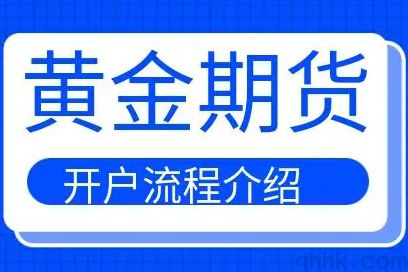 黄金期货

开户流程介绍

ghhk.com